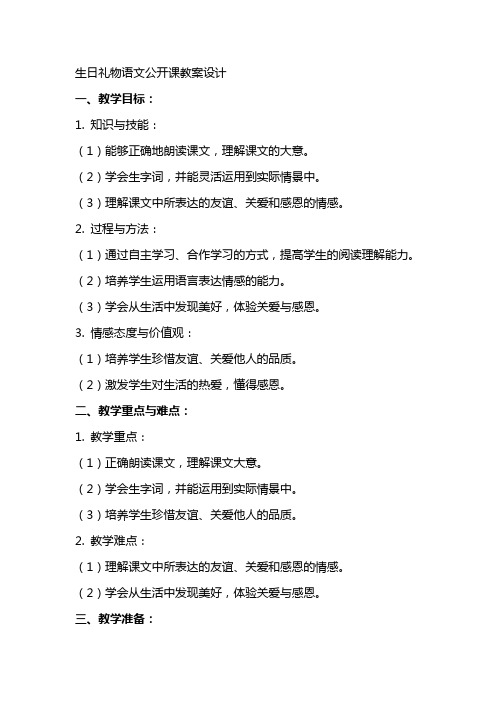 生日礼物语文公开课教案设计

一、教学目标：

1. 知识与技能：

（1）能够正确地朗读课文，理解课文的大意。

（2）学会生字词，并能灵活运用到实际情景中。

（3）理解课文中所表达的友谊、关爱和感恩的情感。

2. 过程与方法：

（1）通过自主学习、合作学习的方式，提高学生的阅读理解能力。

（2）培养学生运用语言表达情感的能力。

（3）学会从生活中发现美好，体验关爱与感恩。

3. 情感态度与价值观：

（1）培养学生珍惜友谊、关爱他人的品质。

（2）激发学生对生活的热爱，懂得感恩。

二、教学重点与难点：

1. 教学重点：

（1）正确朗读课文，理解课文大意。

（2）学会生字词，并能运用到实际情景中。

（3）培养学生珍惜友谊、关爱他人的品质。

2. 教学难点：

（1）理解课文中所表达的友谊、关爱和感恩的情感。

（2）学会从生活中发现美好，体验关爱与感恩。

三、教学准备：